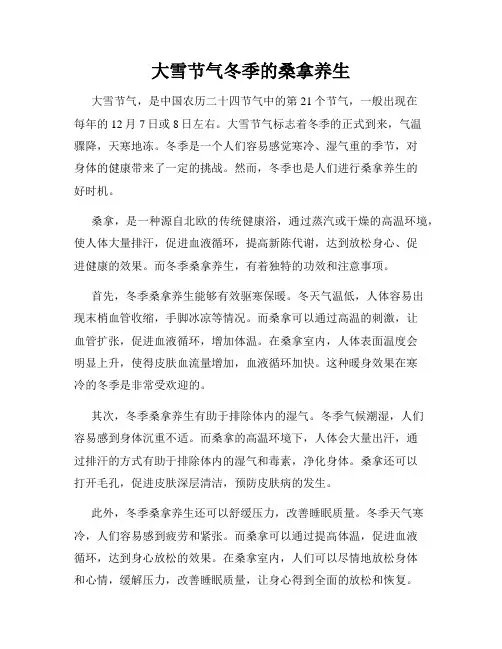 大雪节气冬季的桑拿养生

大雪节气，是中国农历二十四节气中的第 21 个节气，一般出现在每年的 12 月 7 日或 8 日左右。大雪节气标志着冬季的正式到来，气温骤降，天寒地冻。冬季是一个人们容易感觉寒冷、湿气重的季节，对身体的健康带来了一定的挑战。然而，冬季也是人们进行桑拿养生的好时机。

桑拿，是一种源自北欧的传统健康浴，通过蒸汽或干燥的高温环境，使人体大量排汗，促进血液循环，提高新陈代谢，达到放松身心、促进健康的效果。而冬季桑拿养生，有着独特的功效和注意事项。

首先，冬季桑拿养生能够有效驱寒保暖。冬天气温低，人体容易出现末梢血管收缩，手脚冰凉等情况。而桑拿可以通过高温的刺激，让血管扩张，促进血液循环，增加体温。在桑拿室内，人体表面温度会明显上升，使得皮肤血流量增加，血液循环加快。这种暖身效果在寒冷的冬季是非常受欢迎的。

其次，冬季桑拿养生有助于排除体内的湿气。冬季气候潮湿，人们容易感到身体沉重不适。而桑拿的高温环境下，人体会大量出汗，通过排汗的方式有助于排除体内的湿气和毒素，净化身体。桑拿还可以打开毛孔，促进皮肤深层清洁，预防皮肤病的发生。

此外，冬季桑拿养生还可以舒缓压力，改善睡眠质量。冬季天气寒冷，人们容易感到疲劳和紧张。而桑拿可以通过提高体温，促进血液循环，达到身心放松的效果。在桑拿室内，人们可以尽情地放松身体和心情，缓解压力，改善睡眠质量，让身心得到全面的放松和恢复。